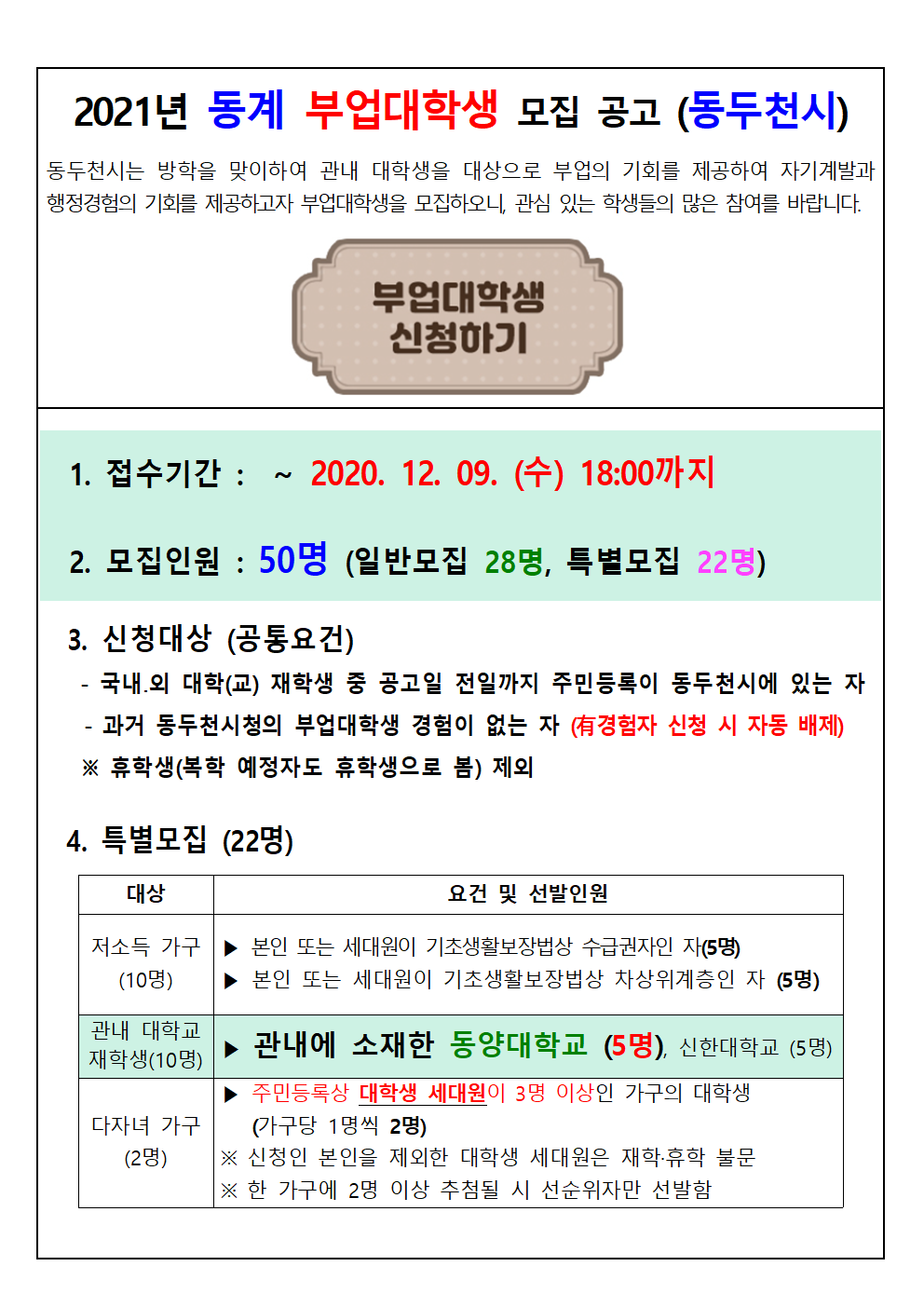 2021년 동계 부업대학생 모집 공고 (동두천시)

동두천시는 방학을 맞이하여 관내 대학생을 대상으로 부업의 기회를 제공하여 자기계발과 행정경험의 기회를 제공하고자 부업대학생을 모집하오니, 관심 있는 학생들의 많은 참여를 바랍니다.

부업대학생 신청하기

1. 접수기간 : ~ 2020. 12. 09. (수) 18:00까지

2. 모집인원 : 50명 (일반모집 28명, 특별모집 22명)

3. 신청대상 (공통요건)
- 국내.외 대학(교) 재학생 중 공고일 전일까지 주민등록이 동두천시에 있는 자
- 과거 동두천시청의 부업대학생 경험이 없는 자 (有경험자 신청 시 자동 배제)
※ 휴학생(복학 예정자도 휴학생으로 봄) 제외

4. 특별모집 (22명)

| 대상 | 요건 및 선발인원 |
|---|---|
| 저소득 가구 (10명) | ▶ 본인 또는 세대원이 기초생활보장법상 수급권자인 자(5명) ▶ 본인 또는 세대원이 기초생활보장법상 차상위계층인 자 (5명) |
| 관내 대학교 재학생(10명) | ▶ 관내에 소재한 동양대학교 (5명), 신한대학교 (5명) |
| 다자녀 가구 (2명) | ▶ 주민등록상 대학생 세대원이 3명 이상인 가구의 대학생 (가구당 1명씩 2명) ※ 신청인 본인을 제외한 대학생 세대원은 재학·휴학 불문 ※ 한 가구에 2명 이상 추첨될 시 선순위자만 선발함 |